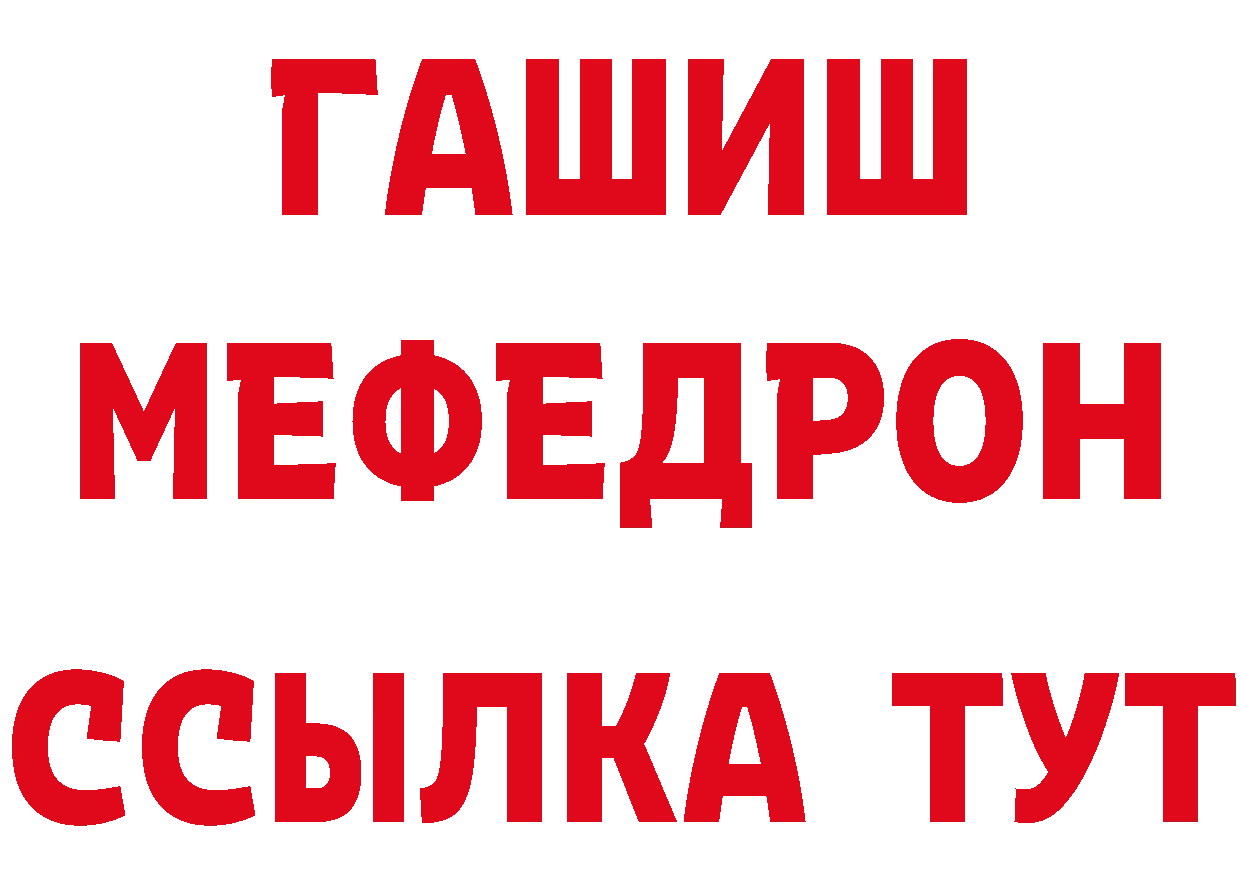 ГАШИШ
МЕФЕДРОН
ССЫЛКА ТУТ